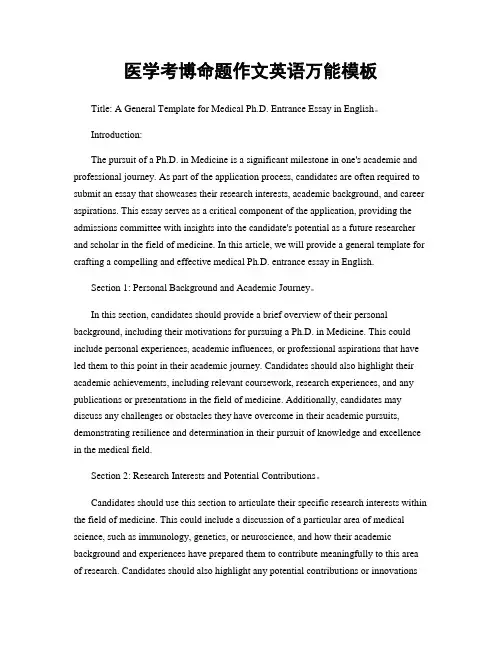 医学考博命题作文英语万能模板

Title: A General Template for Medical Ph.D. Entrance Essay in English。

Introduction:

The pursuit of a Ph.D. in Medicine is a significant milestone in one's academic and professional journey. As part of the application process, candidates are often required to submit an essay that showcases their research interests, academic background, and career aspirations. This essay serves as a critical component of the application, providing the admissions committee with insights into the candidate's potential as a future researcher and scholar in the field of medicine. In this article, we will provide a general template for crafting a compelling and effective medical Ph.D. entrance essay in English.

Section 1: Personal Background and Academic Journey。

In this section, candidates should provide a brief overview of their personal background, including their motivations for pursuing a Ph.D. in Medicine. This could include personal experiences, academic influences, or professional aspirations that have led them to this point in their academic journey. Candidates should also highlight their academic achievements, including relevant coursework, research experiences, and any publications or presentations in the field of medicine. Additionally, candidates may discuss any challenges or obstacles they have overcome in their academic pursuits, demonstrating resilience and determination in their pursuit of knowledge and excellence in the medical field.

Section 2: Research Interests and Potential Contributions。

Candidates should use this section to articulate their specific research interests within the field of medicine. This could include a discussion of a particular area of medical science, such as immunology, genetics, or neuroscience, and how their academic background and experiences have prepared them to contribute meaningfully to this area of research. Candidates should also highlight any potential contributions or innovations